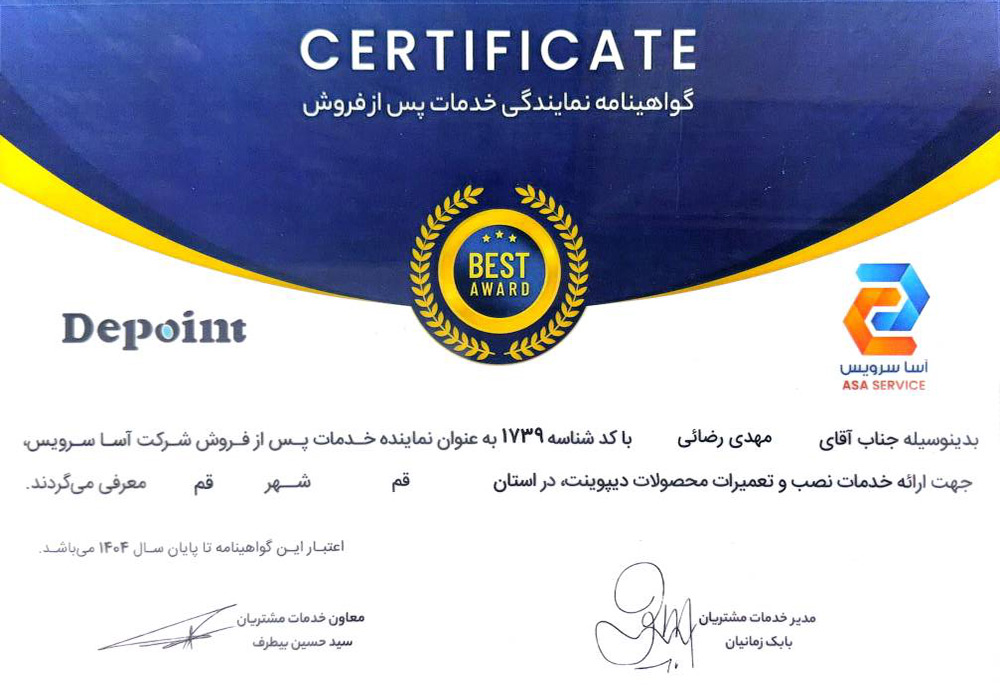 CERTIFICATE
گواهینامه نمایندگی خدمات پس از فروش

BEST AWARD

Depoint

آسا سرویس
ASA SERVICE

بدینوسیله جناب آقای مهدی رضائی با کد شناسه ۱۷۳۹ به عنوان نماینده خدمات پس از فروش شرکت آسا سرویس، جهت ارائه خدمات نصب و تعمیرات محصولات دیپوینت، در استان قم شهر قم معرفی می‌گردند.

اعتبار این گواهینامه تا پایان سال ۱۴۰۴ می‌باشد.

مدیر خدمات مشتریان
بابک زمانیان

معاون خدمات مشتریان
سید حسین بیطرف